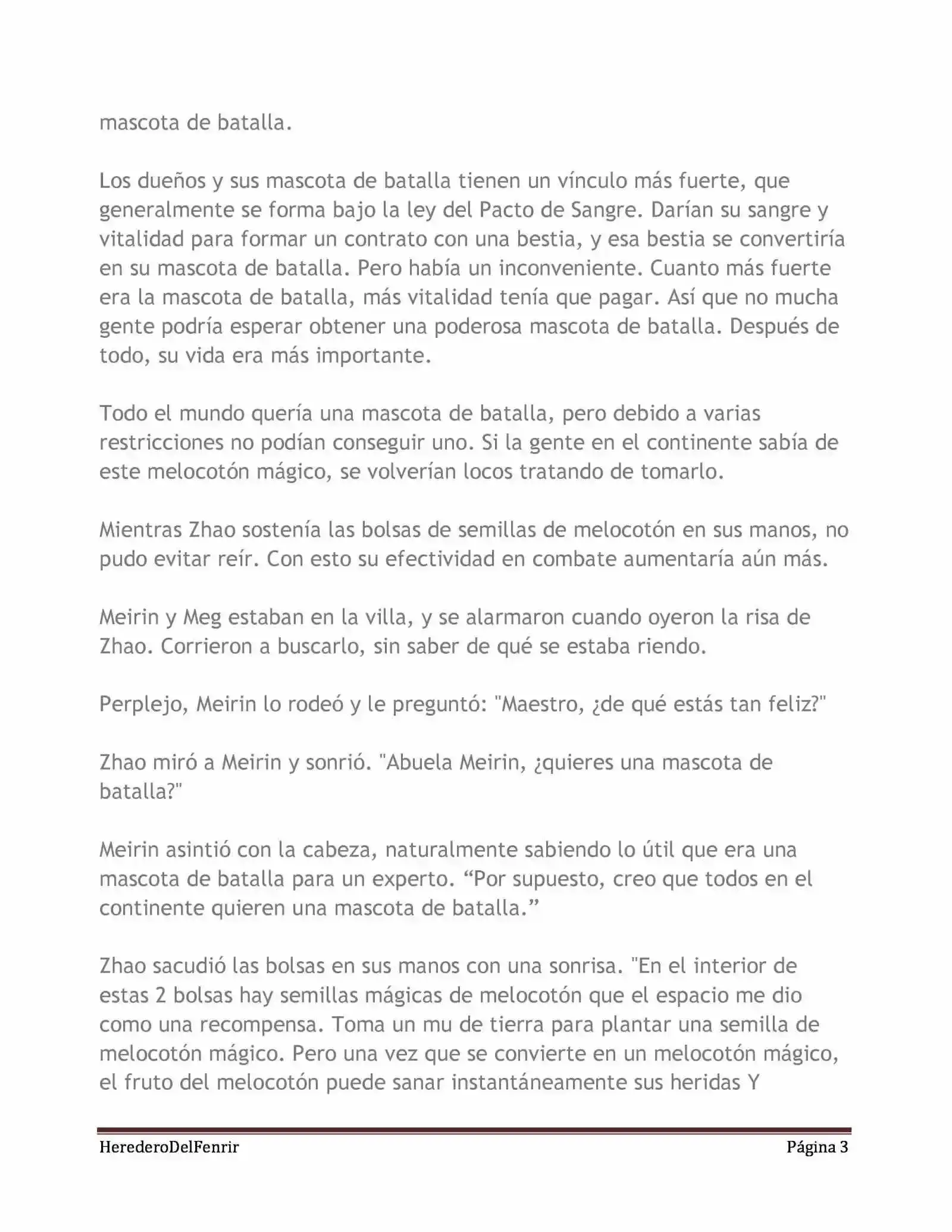 mascota de batalla.

Los dueños y sus mascota de batalla tienen un vínculo más fuerte, que generalmente se forma bajo la ley del Pacto de Sangre. Darían su sangre y vitalidad para formar un contrato con una bestia, y esa bestia se convertiría en su mascota de batalla. Pero había un inconveniente. Cuanto más fuerte era la mascota de batalla, más vitalidad tenía que pagar. Así que no mucha gente podría esperar obtener una poderosa mascota de batalla. Después de todo, su vida era más importante.

Todo el mundo quería una mascota de batalla, pero debido a varias restricciones no podían conseguir uno. Si la gente en el continente sabía de este melocotón mágico, se volverían locos tratando de tomarlo.

Mientras Zhao sostenía las bolsas de semillas de melocotón en sus manos, no pudo evitar reír. Con esto su efectividad en combate aumentaría aún más.

Meirin y Meg estaban en la villa, y se alarmaron cuando oyeron la risa de Zhao. Corrieron a buscarlo, sin saber de qué se estaba riendo.

Perplejo, Meirin lo rodeó y le preguntó: "Maestro, ¿de qué estás tan feliz?"

Zhao miró a Meirin y sonrió. "Abuela Meirin, ¿quieres una mascota de batalla?"

Meirin asintió con la cabeza, naturalmente sabiendo lo útil que era una mascota de batalla para un experto. “Por supuesto, creo que todos en el continente quieren una mascota de batalla.”

Zhao sacudió las bolsas en sus manos con una sonrisa. "En el interior de estas 2 bolsas hay semillas mágicas de melocotón que el espacio me dio como una recompensa. Toma un mu de tierra para plantar una semilla de melocotón mágico. Pero una vez que se convierte en un melocotón mágico, el fruto del melocotón puede sanar instantáneamente sus heridas Y

HerederoDelFenrir Página 3